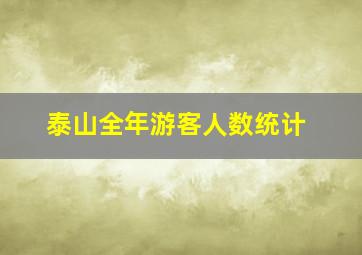 泰山全年游客人数统计